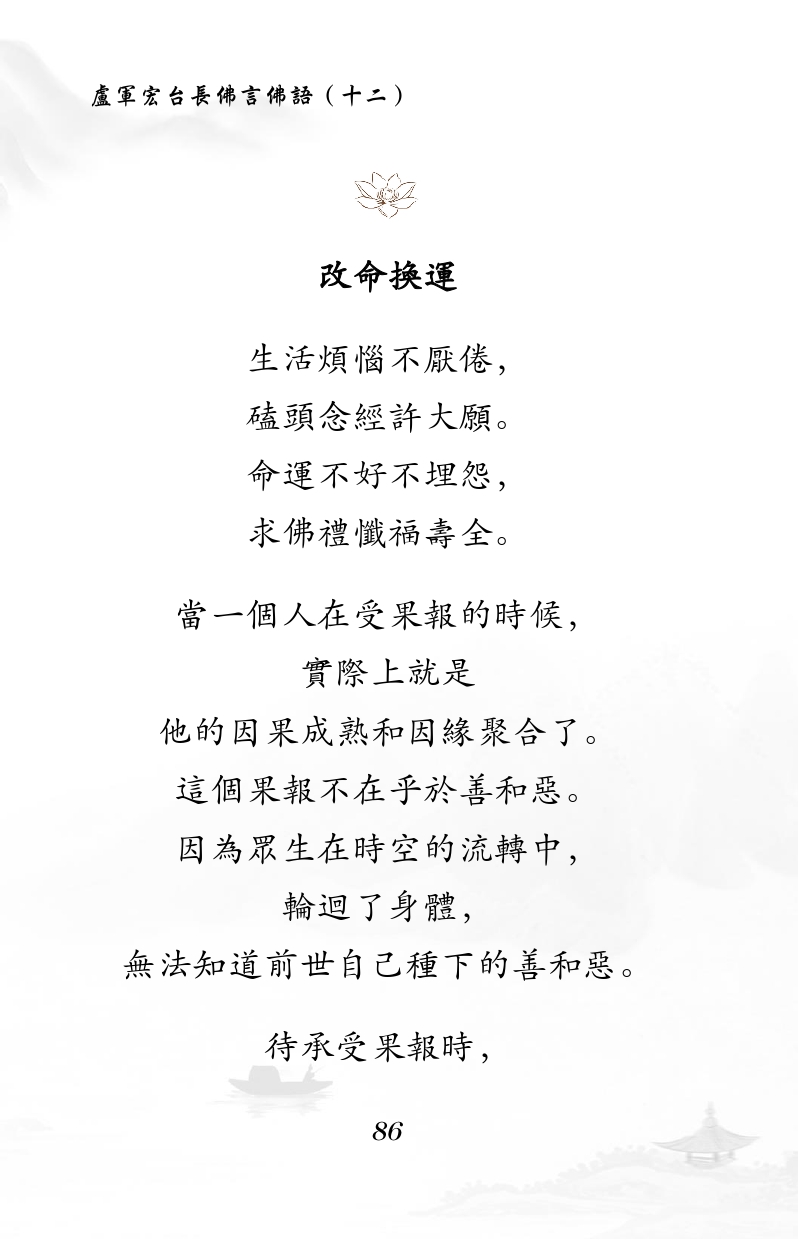 盧軍宏台長佛言佛語（十二）

改命換運

生活煩惱不厭倦，
磕頭念經許大願。
命運不好不埋怨，
求佛禮懺福壽全。

當一個人在受果報的時候，
實際上就是
他的因果成熟和因緣聚合了。
這個果報不在乎於善和惡。
因為眾生在時空的流轉中，
輪迴了身體，
無法知道前世自己種下的善和惡。

待承受果報時，

86